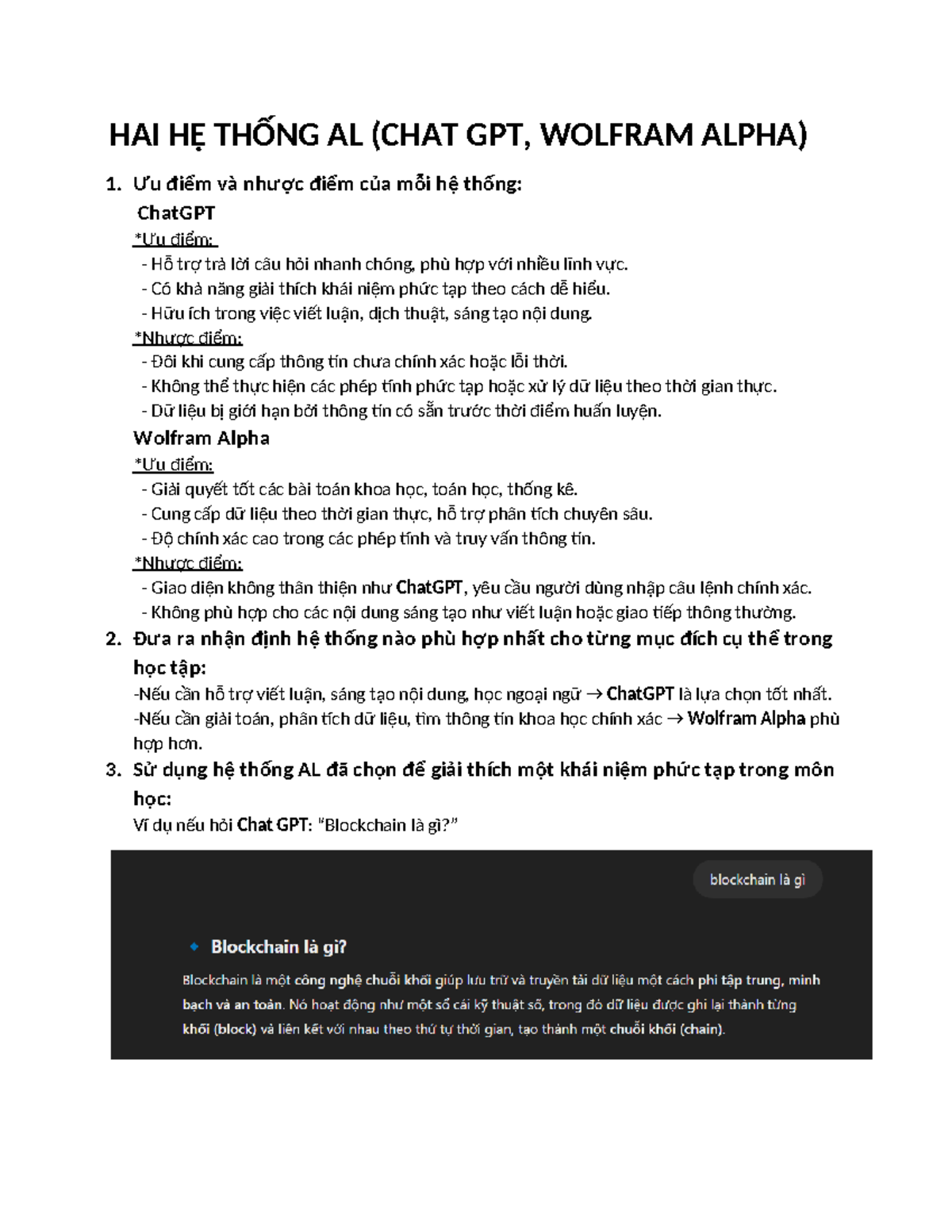 HAI HỆ THỐNG AL (CHAT GPT, WOLFRAM ALPHA)

1. Ưu điểm và nhược điểm của mỗi hệ thống:

ChatGPT

*Ưu điểm:
- Hỗ trợ trả lời câu hỏi nhanh chóng, phù hợp với nhiều lĩnh vực.
- Có khả năng giải thích khái niệm phức tạp theo cách dễ hiểu.
- Hữu ích trong việc viết luận, dịch thuật, sáng tạo nội dung.

*Nhược điểm:
- Đôi khi cung cấp thông tin chưa chính xác hoặc lỗi thời.
- Không thể thực hiện các phép tính phức tạp hoặc xử lý dữ liệu theo thời gian thực.
- Dữ liệu bị giới hạn bởi thông tin có sẵn trước thời điểm huấn luyện.

Wolfram Alpha

*Ưu điểm:
- Giải quyết tốt các bài toán khoa học, toán học, thống kê.
- Cung cấp dữ liệu theo thời gian thực, hỗ trợ phân tích chuyên sâu.
- Độ chính xác cao trong các phép tính và truy vấn thông tin.

*Nhược điểm:
- Giao diện không thân thiện như ChatGPT, yêu cầu người dùng nhập câu lệnh chính xác.
- Không phù hợp cho các nội dung sáng tạo như viết luận hoặc giao tiếp thông thường.

2. Đưa ra nhận định hệ thống nào phù hợp nhất cho từng mục đích cụ thể trong học tập:

-Nếu cần hỗ trợ viết luận, sáng tạo nội dung, học ngoại ngữ → ChatGPT là lựa chọn tốt nhất.
-Nếu cần giải toán, phân tích dữ liệu, tìm thông tin khoa học chính xác → Wolfram Alpha phù hợp hơn.

3. Sử dụng hệ thống AL đã chọn để giải thích một khái niệm phức tạp trong môn học:

Ví dụ nếu hỏi Chat GPT: "Blockchain là gì?"

blockchain là gì

Blockchain là gì?

Blockchain là một công nghệ chuỗi khối giúp lưu trữ và truyền tải dữ liệu một cách phi tập trung, minh bạch và an toàn. Nó hoạt động như một sổ cái kỹ thuật số, trong đó dữ liệu được ghi lại thành từng khối (block) và liên kết với nhau theo thứ tự thời gian, tạo thành một chuỗi khối (chain).